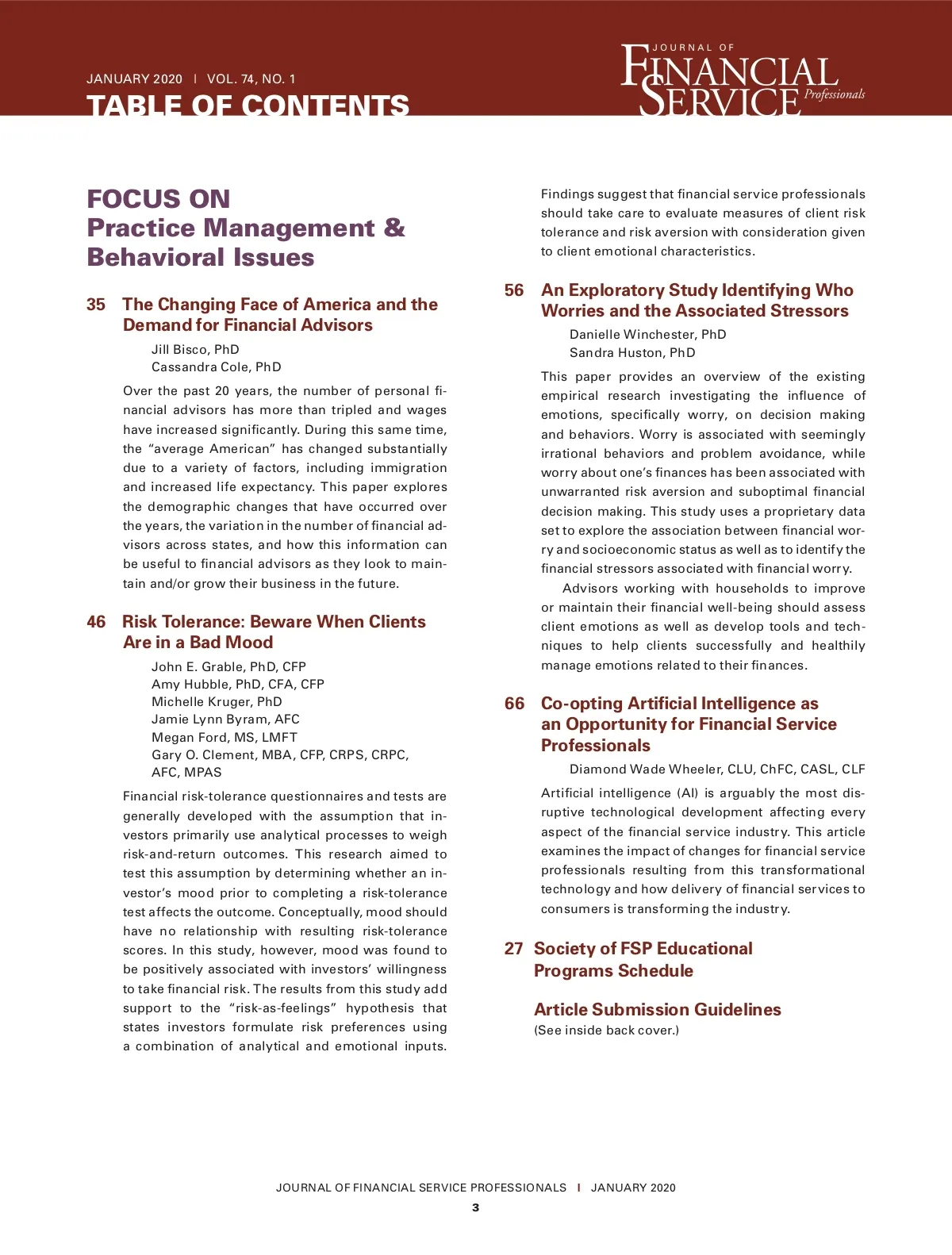 JANUARY 2020 | VOL. 74, NO. 1

TABLE OF CONTENTS

JOURNAL OF FINANCIAL SERVICE Professionals

FOCUS ON
Practice Management & Behavioral Issues

35 The Changing Face of America and the Demand for Financial Advisors

Jill Bisco, PhD
Cassandra Cole, PhD

Over the past 20 years, the number of personal financial advisors has more than tripled and wages have increased significantly. During this same time, the "average American" has changed substantially due to a variety of factors, including immigration and increased life expectancy. This paper explores the demographic changes that have occurred over the years, the variation in the number of financial advisors across states, and how this information can be useful to financial advisors as they look to maintain and/or grow their business in the future.

46 Risk Tolerance: Beware When Clients Are in a Bad Mood

John E. Grable, PhD, CFP
Amy Hubble, PhD, CFA, CFP
Michelle Kruger, PhD
Jamie Lynn Byram, AFC
Megan Ford, MS, LMFT
Gary O. Clement, MBA, CFP, CRPS, CRPC, AFC, MPAS

Financial risk-tolerance questionnaires and tests are generally developed with the assumption that investors primarily use analytical processes to weigh risk-and-return outcomes. This research aimed to test this assumption by determining whether an investor's mood prior to completing a risk-tolerance test affects the outcome. Conceptually, mood should have no relationship with resulting risk-tolerance scores. In this study, however, mood was found to be positively associated with investors' willingness to take financial risk. The results from this study add support to the "risk-as-feelings" hypothesis that states investors formulate risk preferences using a combination of analytical and emotional inputs.

Findings suggest that financial service professionals should take care to evaluate measures of client risk tolerance and risk aversion with consideration given to client emotional characteristics.

56 An Exploratory Study Identifying Who Worries and the Associated Stressors

Danielle Winchester, PhD
Sandra Huston, PhD

This paper provides an overview of the existing empirical research investigating the influence of emotions, specifically worry, on decision making and behaviors. Worry is associated with seemingly irrational behaviors and problem avoidance, while worry about one's finances has been associated with unwarranted risk aversion and suboptimal financial decision making. This study uses a proprietary data set to explore the association between financial worry and socioeconomic status as well as to identify the financial stressors associated with financial worry.

Advisors working with households to improve or maintain their financial well-being should assess client emotions as well as develop tools and techniques to help clients successfully and healthily manage emotions related to their finances.

66 Co-opting Artificial Intelligence as an Opportunity for Financial Service Professionals

Diamond Wade Wheeler, CLU, ChFC, CASL, CLF

Artificial intelligence (AI) is arguably the most disruptive technological development affecting every aspect of the financial service industry. This article examines the impact of changes for financial service professionals resulting from this transformational technology and how delivery of financial services to consumers is transforming the industry.

27 Society of FSP Educational Programs Schedule

Article Submission Guidelines
(See inside back cover.)

JOURNAL OF FINANCIAL SERVICE PROFESSIONALS | JANUARY 2020
3